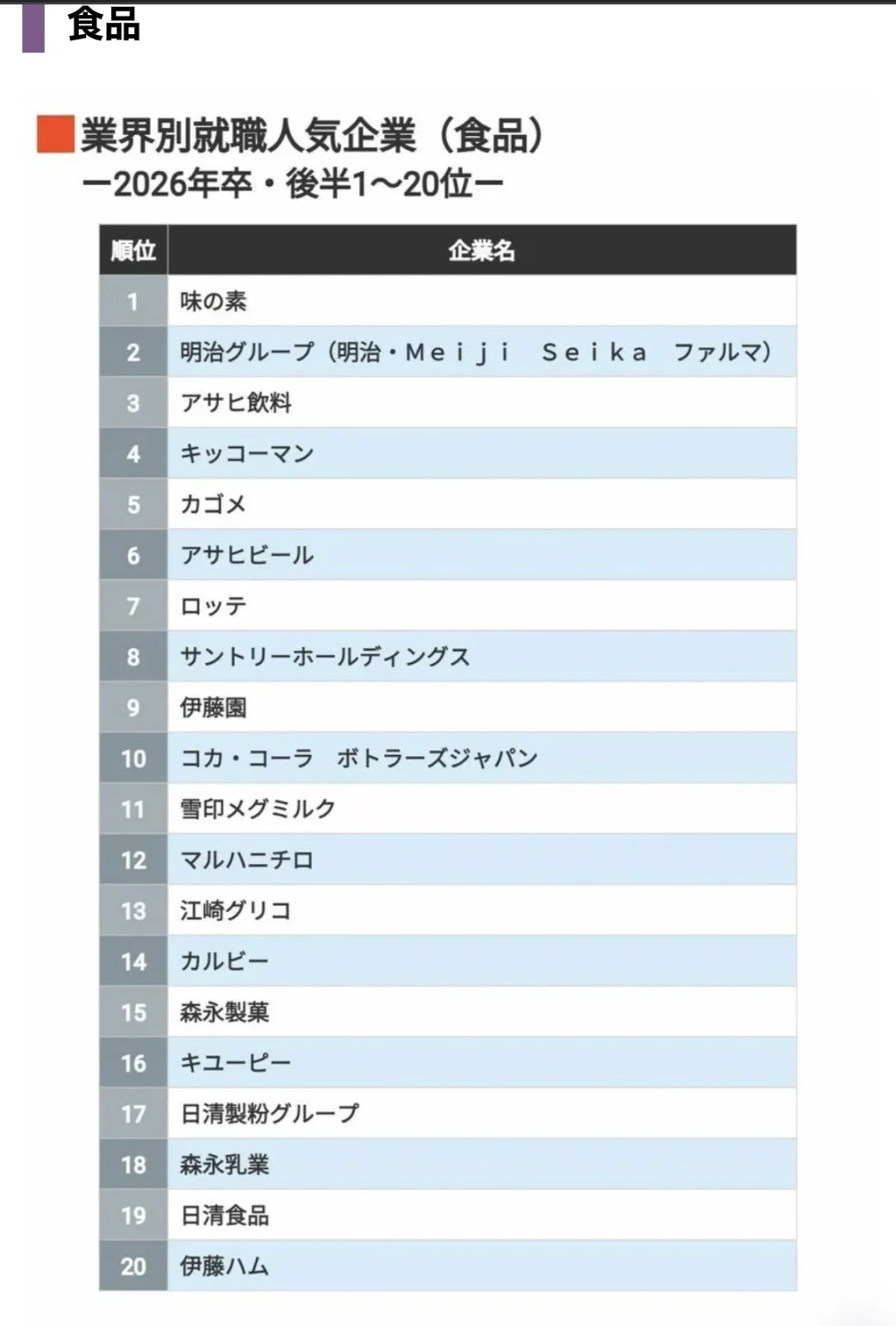 食品

業界別就職人気企業（食品）
ー2026年卒・後半1〜20位ー

| 順位 | 企業名 |
|---|---|
| 1 | 味の素 |
| 2 | 明治グループ（明治・Ｍｅｉｊｉ　Ｓｅｉｋａ　ファルマ） |
| 3 | アサヒ飲料 |
| 4 | キッコーマン |
| 5 | カゴメ |
| 6 | アサヒビール |
| 7 | ロッテ |
| 8 | サントリーホールディングス |
| 9 | 伊藤園 |
| 10 | コカ・コーラ　ボトラーズジャパン |
| 11 | 雪印メグミルク |
| 12 | マルハニチロ |
| 13 | 江崎グリコ |
| 14 | カルビー |
| 15 | 森永製菓 |
| 16 | キユーピー |
| 17 | 日清製粉グループ |
| 18 | 森永乳業 |
| 19 | 日清食品 |
| 20 | 伊藤ハム |